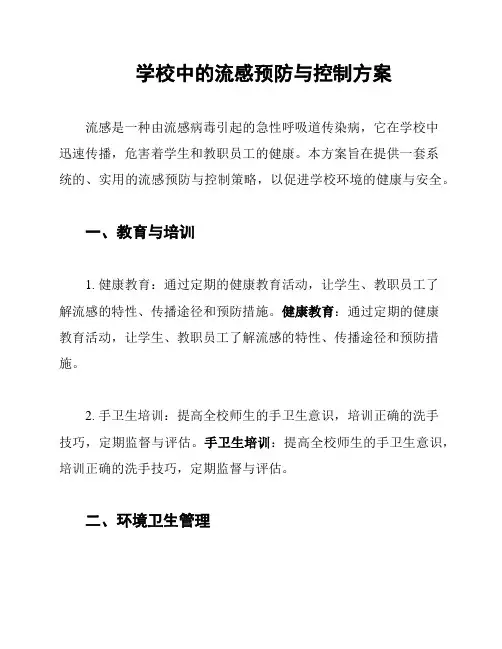 学校中的流感预防与控制方案

流感是一种由流感病毒引起的急性呼吸道传染病，它在学校中迅速传播，危害着学生和教职员工的健康。本方案旨在提供一套系统的、实用的流感预防与控制策略，以促进学校环境的健康与安全。

一、教育与培训

1. 健康教育：通过定期的健康教育活动，让学生、教职员工了解流感的特性、传播途径和预防措施。健康教育：通过定期的健康教育活动，让学生、教职员工了解流感的特性、传播途径和预防措施。

2. 手卫生培训：提高全校师生的手卫生意识，培训正确的洗手技巧，定期监督与评估。手卫生培训：提高全校师生的手卫生意识，培训正确的洗手技巧，定期监督与评估。

二、环境卫生管理